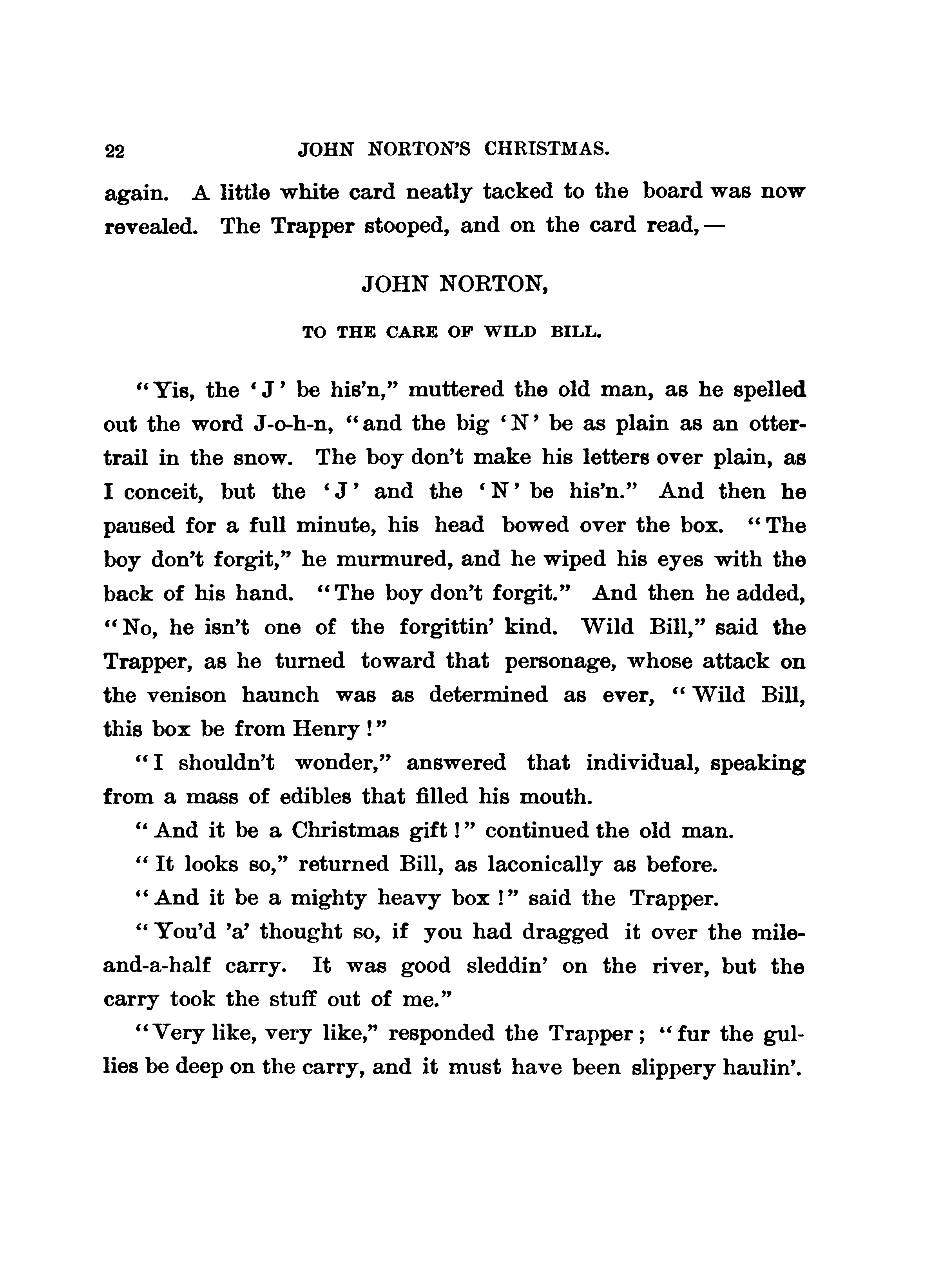 22 JOHN NORTON'S CHRISTMAS.

again. A little white card neatly tacked to the board was now revealed. The Trapper stooped, and on the card read,—

JOHN NORTON,

TO THE CARE OF WILD BILL.

"Yis, the 'J' be his'n," muttered the old man, as he spelled out the word J-o-h-n, "and the big 'N' be as plain as an otter-trail in the snow. The boy don't make his letters over plain, as I conceit, but the 'J' and the 'N' be his'n." And then he paused for a full minute, his head bowed over the box. "The boy don't forgit," he murmured, and he wiped his eyes with the back of his hand. "The boy don't forgit." And then he added, "No, he isn't one of the forgittin' kind. Wild Bill," said the Trapper, as he turned toward that personage, whose attack on the venison haunch was as determined as ever, "Wild Bill, this box be from Henry!"

"I shouldn't wonder," answered that individual, speaking from a mass of edibles that filled his mouth.

"And it be a Christmas gift!" continued the old man.

"It looks so," returned Bill, as laconically as before.

"And it be a mighty heavy box!" said the Trapper.

"You'd 'a' thought so, if you had dragged it over the mile-and-a-half carry. It was good sleddin' on the river, but the carry took the stuff out of me."

"Very like, very like," responded the Trapper; "fur the gullies be deep on the carry, and it must have been slippery haulin'.